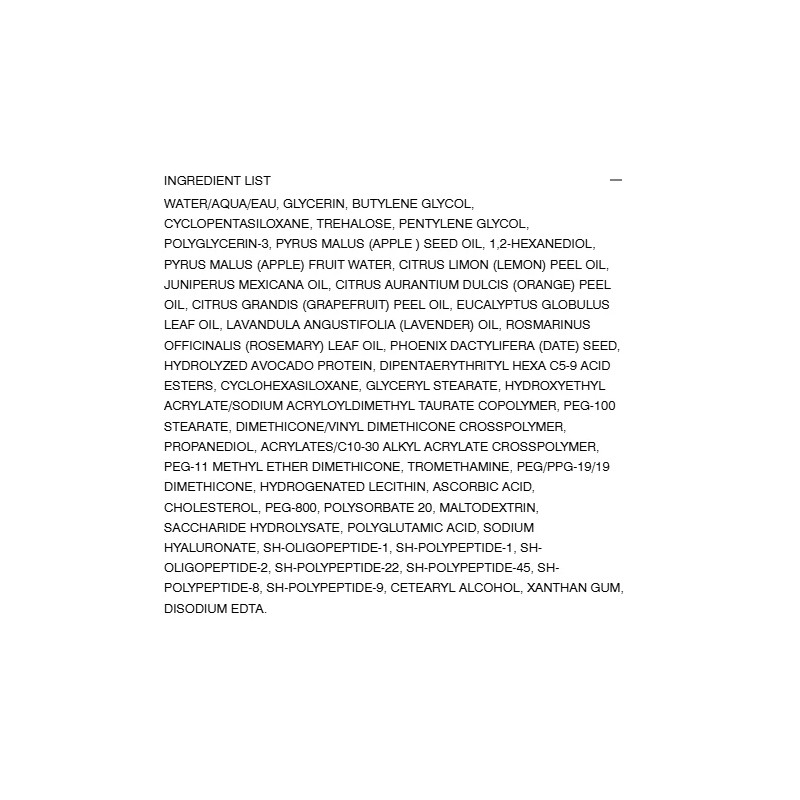 INGREDIENT LIST —

WATER/AQUA/EAU, GLYCERIN, BUTYLENE GLYCOL, CYCLOPENTASILOXANE, TREHALOSE, PENTYLENE GLYCOL, POLYGLYCERIN-3, PYRUS MALUS (APPLE ) SEED OIL, 1,2-HEXANEDIOL, PYRUS MALUS (APPLE) FRUIT WATER, CITRUS LIMON (LEMON) PEEL OIL, JUNIPERUS MEXICANA OIL, CITRUS AURANTIUM DULCIS (ORANGE) PEEL OIL, CITRUS GRANDIS (GRAPEFRUIT) PEEL OIL, EUCALYPTUS GLOBULUS LEAF OIL, LAVANDULA ANGUSTIFOLIA (LAVENDER) OIL, ROSMARINUS OFFICINALIS (ROSEMARY) LEAF OIL, PHOENIX DACTYLIFERA (DATE) SEED, HYDROLYZED AVOCADO PROTEIN, DIPENTAERYTHRITYL HEXA C5-9 ACID ESTERS, CYCLOHEXASILOXANE, GLYCERYL STEARATE, HYDROXYETHYL ACRYLATE/SODIUM ACRYLOYLDIMETHYL TAURATE COPOLYMER, PEG-100 STEARATE, DIMETHICONE/VINYL DIMETHICONE CROSSPOLYMER, PROPANEDIOL, ACRYLATES/C10-30 ALKYL ACRYLATE CROSSPOLYMER, PEG-11 METHYL ETHER DIMETHICONE, TROMETHAMINE, PEG/PPG-19/19 DIMETHICONE, HYDROGENATED LECITHIN, ASCORBIC ACID, CHOLESTEROL, PEG-800, POLYSORBATE 20, MALTODEXTRIN, SACCHARIDE HYDROLYSATE, POLYGLUTAMIC ACID, SODIUM HYALURONATE, SH-OLIGOPEPTIDE-1, SH-POLYPEPTIDE-1, SH-OLIGOPEPTIDE-2, SH-POLYPEPTIDE-22, SH-POLYPEPTIDE-45, SH-POLYPEPTIDE-8, SH-POLYPEPTIDE-9, CETEARYL ALCOHOL, XANTHAN GUM, DISODIUM EDTA.